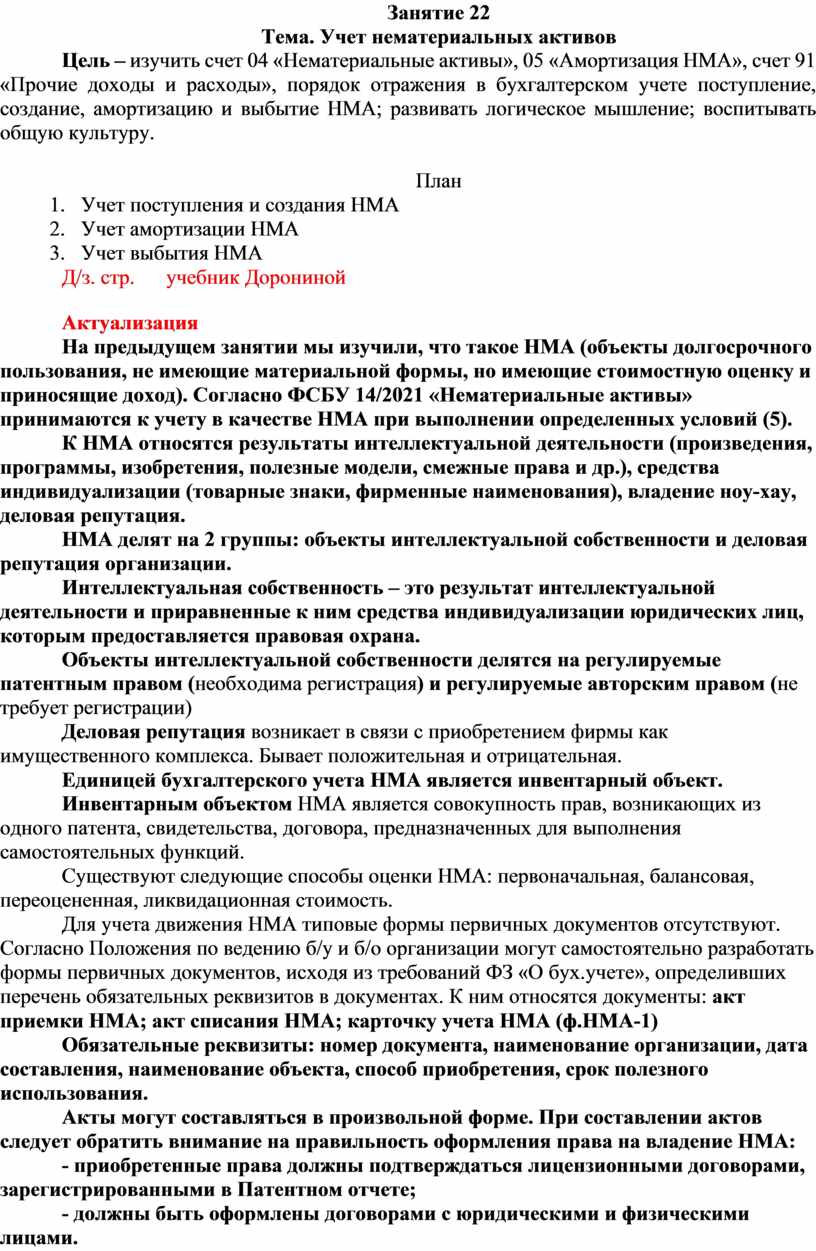 Занятие 22
Тема. Учет нематериальных активов

Цель – изучить счет 04 «Нематериальные активы», 05 «Амортизация НМА», счет 91 «Прочие доходы и расходы», порядок отражения в бухгалтерском учете поступление, создание, амортизацию и выбытие НМА; развивать логическое мышление; воспитывать общую культуру.

План
1. Учет поступления и создания НМА
2. Учет амортизации НМА
3. Учет выбытия НМА
Д/з. стр. учебник Дорониной

Актуализация
На предыдущем занятии мы изучили, что такое НМА (объекты долгосрочного пользования, не имеющие материальной формы, но имеющие стоимостную оценку и приносящие доход). Согласно ФСБУ 14/2021 «Нематериальные активы» принимаются к учету в качестве НМА при выполнении определенных условий (5).

К НМА относятся результаты интеллектуальной деятельности (произведения, программы, изобретения, полезные модели, смежные права и др.), средства индивидуализации (товарные знаки, фирменные наименования), владение ноу-хау, деловая репутация.

НМА делят на 2 группы: объекты интеллектуальной собственности и деловая репутация организации.

Интеллектуальная собственность – это результат интеллектуальной деятельности и приравненные к ним средства индивидуализации юридических лиц, которым предоставляется правовая охрана.

Объекты интеллектуальной собственности делятся на регулируемые патентным правом (необходима регистрация) и регулируемые авторским правом (не требует регистрации)

Деловая репутация возникает в связи с приобретением фирмы как имущественного комплекса. Бывает положительная и отрицательная.

Единицей бухгалтерского учета НМА является инвентарный объект.

Инвентарным объектом НМА является совокупность прав, возникающих из одного патента, свидетельства, договора, предназначенных для выполнения самостоятельных функций.

Существуют следующие способы оценки НМА: первоначальная, балансовая, переоцененная, ликвидационная стоимость.

Для учета движения НМА типовые формы первичных документов отсутствуют. Согласно Положения по ведению б/у и б/о организации могут самостоятельно разработать формы первичных документов, исходя из требований ФЗ «О бух.учете», определивших перечень обязательных реквизитов в документах. К ним относятся документы: акт приемки НМА; акт списания НМА; карточку учета НМА (ф.НМА-1)

Обязательные реквизиты: номер документа, наименование организации, дата составления, наименование объекта, способ приобретения, срок полезного использования.

Акты могут составляться в произвольной форме. При составлении актов следует обратить внимание на правильность оформления права на владение НМА:

- приобретенные права должны подтверждаться лицензионными договорами, зарегистрированными в Патентном отчете;

- должны быть оформлены договорами с юридическими и физическими лицами.